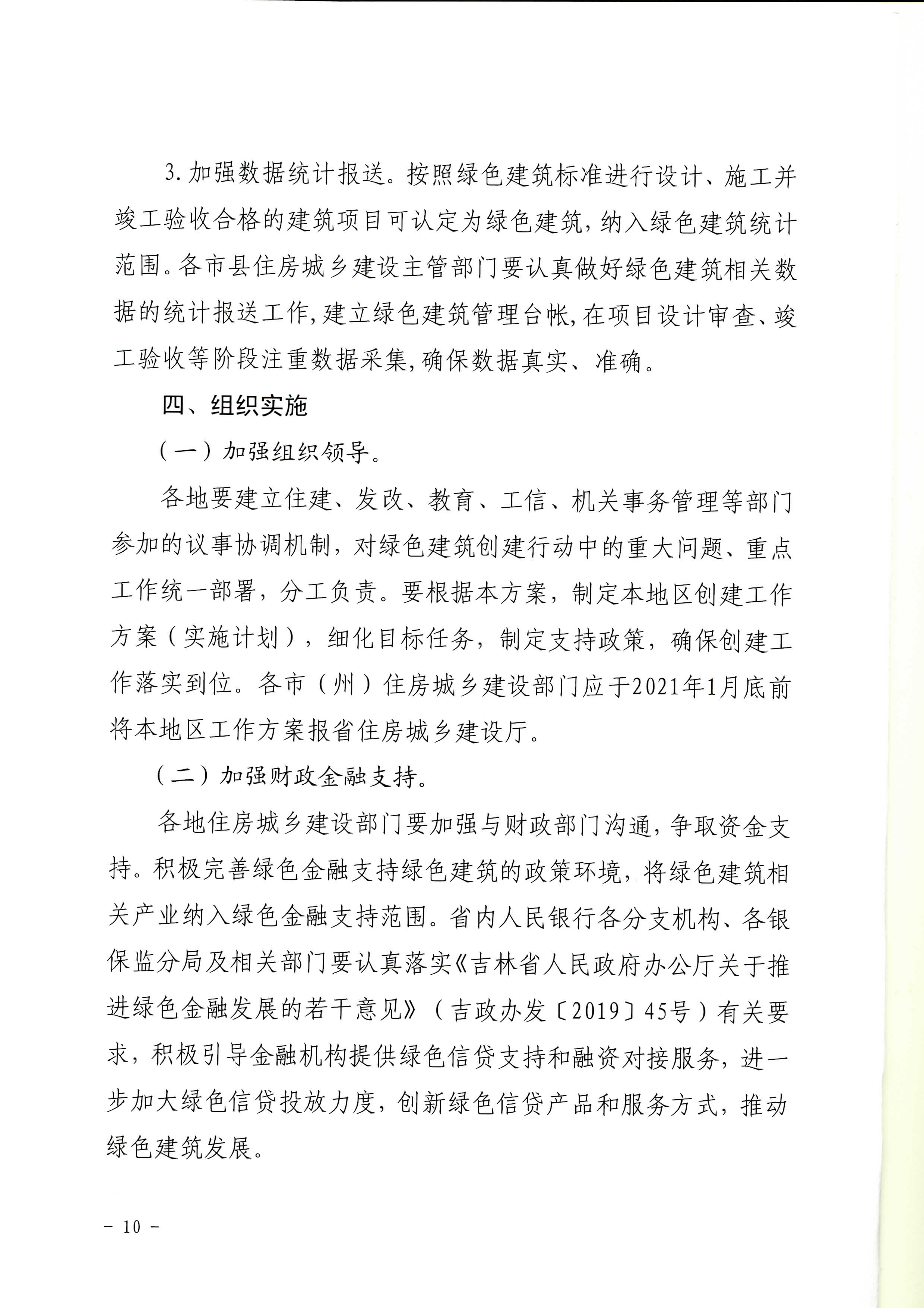 3.加强数据统计报送。按照绿色建筑标准进行设计、施工并竣工验收合格的建筑项目可认定为绿色建筑，纳入绿色建筑统计范围。各市县住房城乡建设主管部门要认真做好绿色建筑相关数据的统计报送工作，建立绿色建筑管理台帐，在项目设计审查、竣工验收等阶段注重数据采集，确保数据真实、准确。

四、组织实施

（一）加强组织领导。

各地要建立住建、发改、教育、工信、机关事务管理等部门参加的议事协调机制，对绿色建筑创建行动中的重大问题、重点工作统一部署，分工负责。要根据本方案，制定本地区创建工作方案（实施计划），细化目标任务，制定支持政策，确保创建工作落实到位。各市（州）住房城乡建设部门应于2021年1月底前将本地区工作方案报省住房城乡建设厅。

（二）加强财政金融支持。

各地住房城乡建设部门要加强与财政部门沟通，争取资金支持。积极完善绿色金融支持绿色建筑的政策环境，将绿色建筑相关产业纳入绿色金融支持范围。省内人民银行各分支机构、各银保监分局及相关部门要认真落实《吉林省人民政府办公厅关于推进绿色金融发展的若干意见》（吉政办发〔2019〕45号）有关要求，积极引导金融机构提供绿色信贷支持和融资对接服务，进一步加大绿色信贷投放力度，创新绿色信贷产品和服务方式，推动绿色建筑发展。

- 10 -